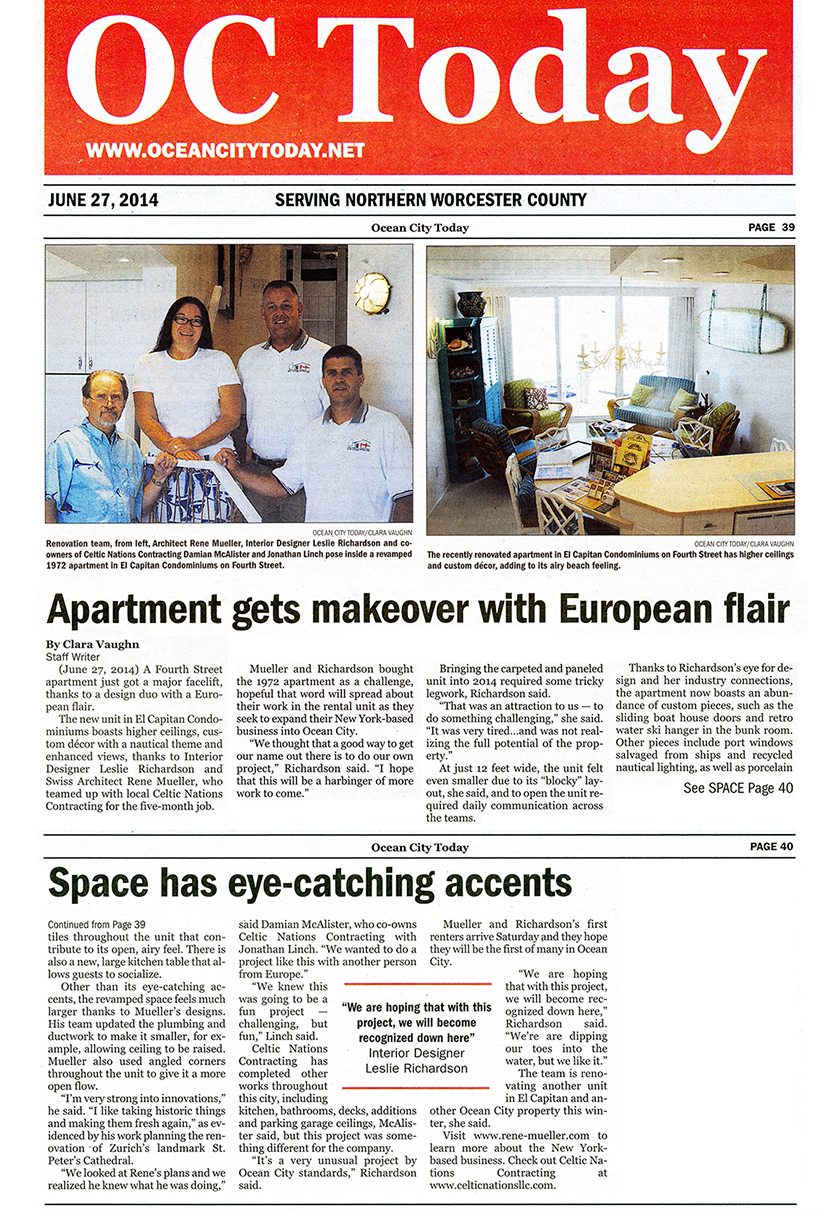 OC Today

WWW.OCEANCITYTODAY.NET

JUNE 27, 2014

SERVING NORTHERN WORCESTER COUNTY

Ocean City Today

PAGE 39

OCEAN CITY TODAY/CLARA VAUGHN

Renovation team, from left, Architect Rene Mueller, Interior Designer Leslie Richardson and co-owners of Celtic Nations Contracting Damian McAlister and Jonathan Linch pose inside a revamped 1972 apartment in El Capitan Condominiums on Fourth Street.

OCEAN CITY TODAY/CLARA VAUGHN

The recently renovated apartment in El Capitan Condominiums on Fourth Street has higher ceilings and custom décor, adding to its airy beach feeling.

Apartment gets makeover with European flair

By Clara Vaughn
Staff Writer

(June 27, 2014) A Fourth Street apartment just got a major facelift, thanks to a design duo with a European flair.

The new unit in El Capitan Condominiums boasts higher ceilings, custom décor with a nautical theme and enhanced views, thanks to Interior Designer Leslie Richardson and Swiss Architect Rene Mueller, who teamed up with local Celtic Nations Contracting for the five-month job.

Mueller and Richardson bought the 1972 apartment as a challenge, hopeful that word will spread about their work in the rental unit as they seek to expand their New York-based business into Ocean City.

"We thought that a good way to get our name out there is to do our own project," Richardson said. "I hope that this will be a harbinger of more work to come."

Bringing the carpeted and paneled unit into 2014 required some tricky legwork, Richardson said.

"That was an attraction to us — to do something challenging," she said. "It was very tired...and was not realizing the full potential of the property."

At just 12 feet wide, the unit felt even smaller due to its "blocky" layout, she said, and to open the unit required daily communication across the teams.

Thanks to Richardson's eye for design and her industry connections, the apartment now boasts an abundance of custom pieces, such as the sliding boat house doors and retro water ski hanger in the bunk room. Other pieces include port windows salvaged from ships and recycled nautical lighting, as well as porcelain

See SPACE Page 40

Ocean City Today

PAGE 40

Space has eye-catching accents

Continued from Page 39

tiles throughout the unit that contribute to its open, airy feel. There is also a new, large kitchen table that allows guests to socialize.

Other than its eye-catching accents, the revamped space feels much larger thanks to Mueller's designs. His team updated the plumbing and ductwork to make it smaller, for example, allowing ceiling to be raised. Mueller also used angled corners throughout the unit to give it a more open flow.

"I'm very strong into innovations," he said. "I like taking historic things and making them fresh again," as evidenced by his work planning the renovation of Zurich's landmark St. Peter's Cathedral.

"We looked at Rene's plans and we realized he knew what he was doing," said Damian McAlister, who co-owns Celtic Nations Contracting with Jonathan Linch. "We wanted to do a project like this with another person from Europe."

"We knew this was going to be a fun project — challenging, but fun," Linch said.

Celtic Nations Contracting has completed other works throughout this city, including kitchen, bathrooms, decks, additions and parking garage ceilings, McAlister said, but this project was something different for the company.

"It's a very unusual project by Ocean City standards," Richardson said.

"We are hoping that with this project, we will become recognized down here"
Interior Designer
Leslie Richardson

Mueller and Richardson's first renters arrive Saturday and they hope they will be the first of many in Ocean City.

"We are hoping that with this project, we will become recognized down here," Richardson said. "We're are dipping our toes into the water, but we like it."

The team is renovating another unit in El Capitan and another Ocean City property this winter, she said.

Visit www.rene-mueller.com to learn more about the New York-based business. Check out Celtic Nations Contracting at www.celticnationsllc.com.